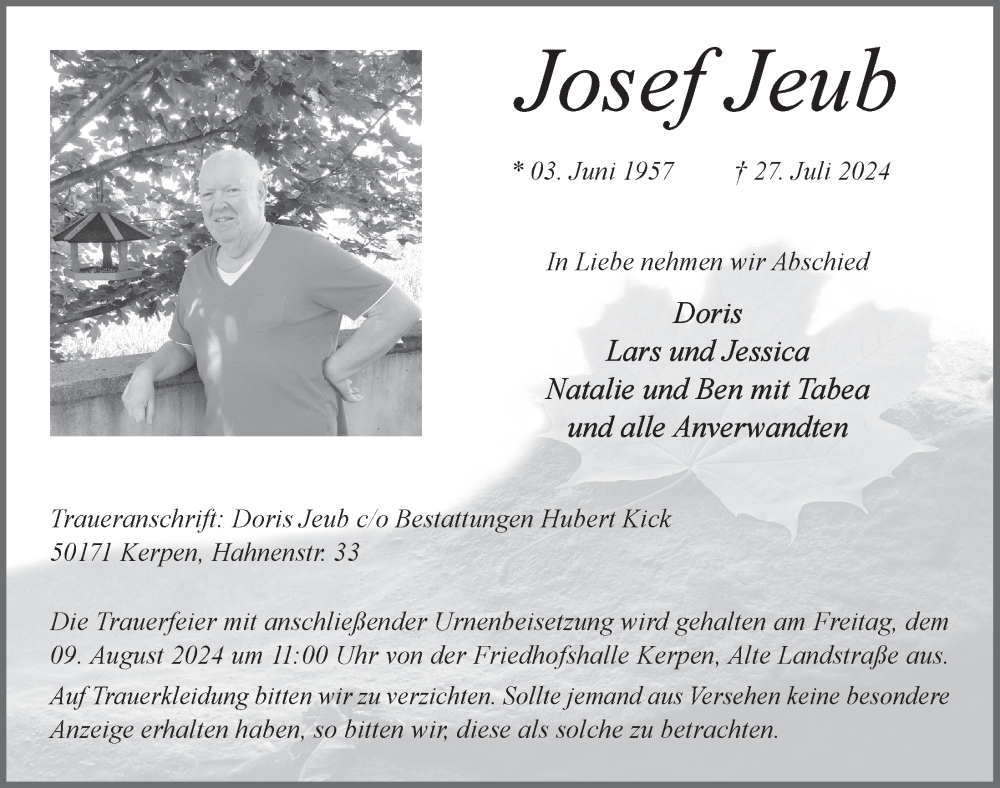 Josef Jeub

* 03. Juni 1957 † 27. Juli 2024

In Liebe nehmen wir Abschied

Doris
Lars und Jessica
Natalie und Ben mit Tabea
und alle Anverwandten

Traueranschrift: Doris Jeub c/o Bestattungen Hubert Kick
50171 Kerpen, Hahnenstr. 33

Die Trauerfeier mit anschließender Urnenbeisetzung wird gehalten am Freitag, dem 09. August 2024 um 11:00 Uhr von der Friedhofshalle Kerpen, Alte Landstraße aus.

Auf Trauerkleidung bitten wir zu verzichten. Sollte jemand aus Versehen keine besondere Anzeige erhalten haben, so bitten wir, diese als solche zu betrachten.